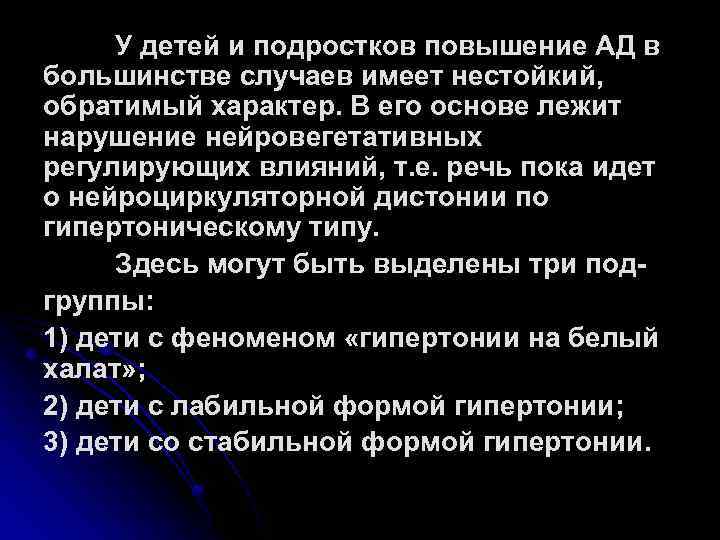 У детей и подростков повышение АД в большинстве случаев имеет нестойкий, обратимый характер. В его основе лежит нарушение нейровегетативных регулирующих влияний, т.е. речь пока идет о нейроциркуляторной дистонии по гипертоническому типу.

Здесь могут быть выделены три подгруппы:

1) дети с феноменом «гипертонии на белый халат»;

2) дети с лабильной формой гипертонии;

3) дети со стабильной формой гипертонии.